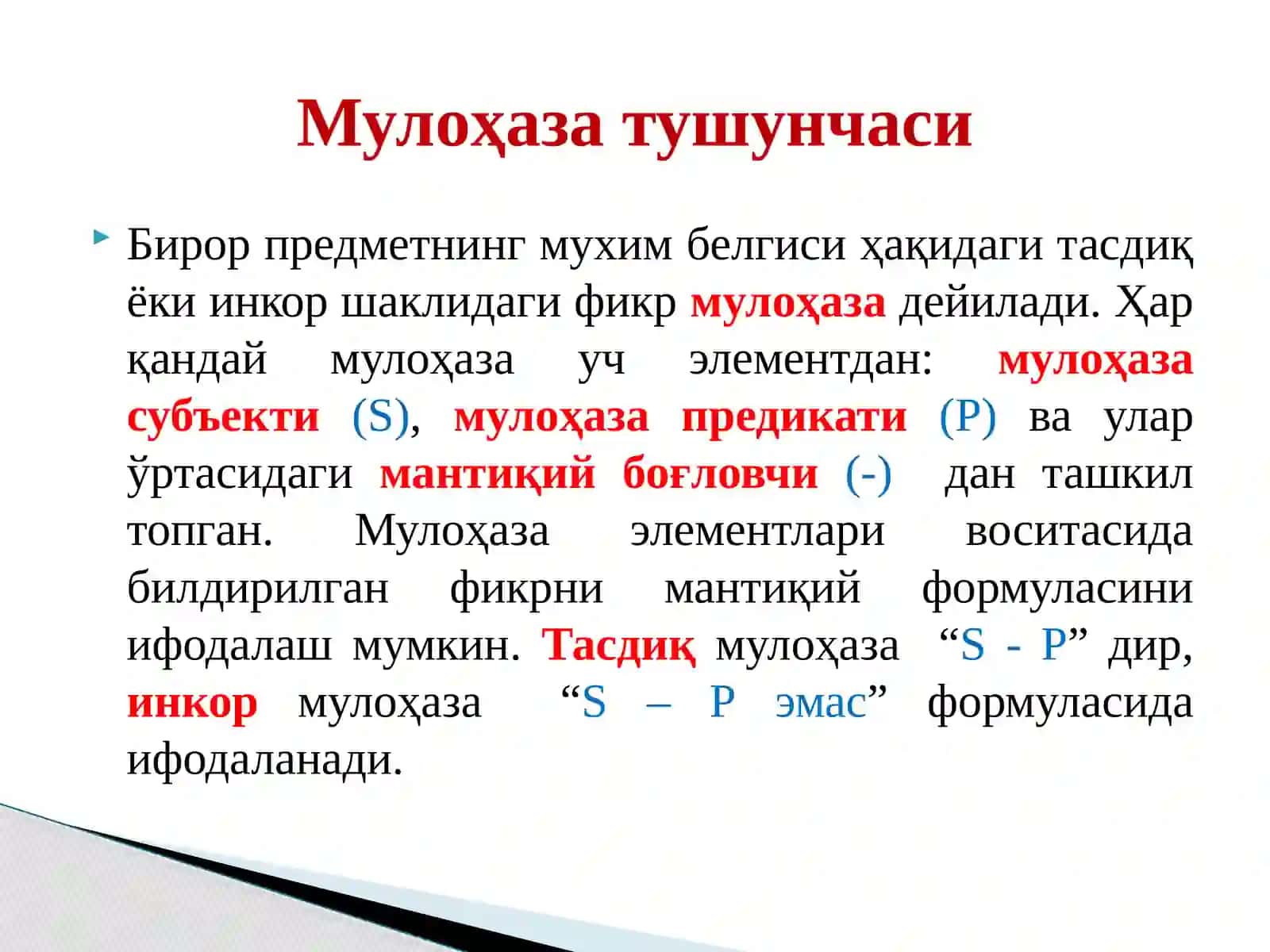 Мулоҳаза тушунчаси

Бирор предметнинг мухим белгиси ҳақидаги тасдиқ ёки инкор шаклидаги фикр мулоҳаза дейилади. Ҳар қандай мулоҳаза уч элементдан: мулоҳаза субъекти (S), мулоҳаза предикати (P) ва улар ўртасидаги мантиқий боғловчи (-) дан ташкил топган. Мулоҳаза элементлари воситасида билдирилган фикрни мантиқий формуласини ифодалаш мумкин. Тасдиқ мулоҳаза “S - P” дир, инкор мулоҳаза “S – P эмас” формуласида ифодаланади.